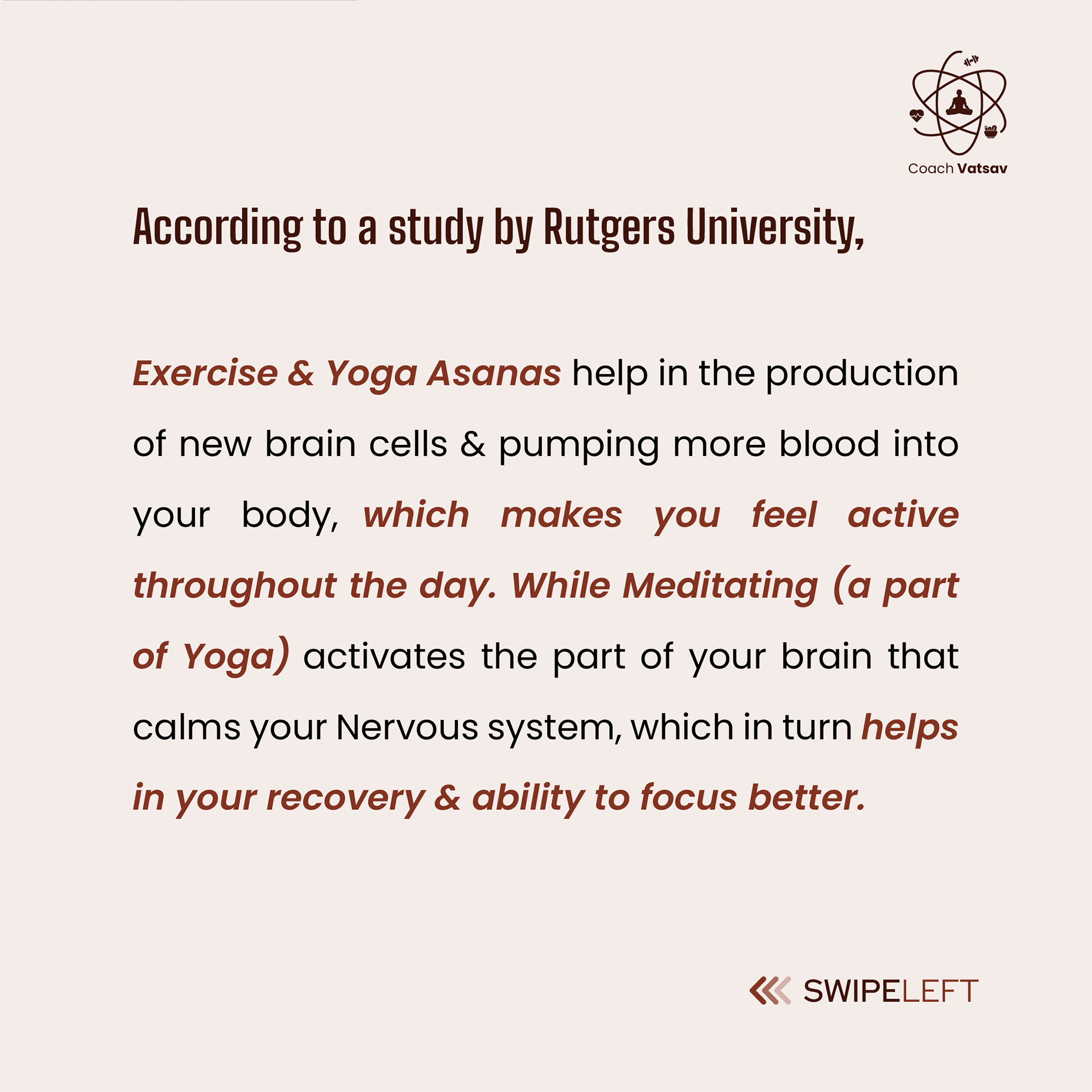 Coach Vatsav

According to a study by Rutgers University,

Exercise & Yoga Asanas help in the production of new brain cells & pumping more blood into your body, which makes you feel active throughout the day. While Meditating (a part of Yoga) activates the part of your brain that calms your Nervous system, which in turn helps in your recovery & ability to focus better.

SWIPELEFT